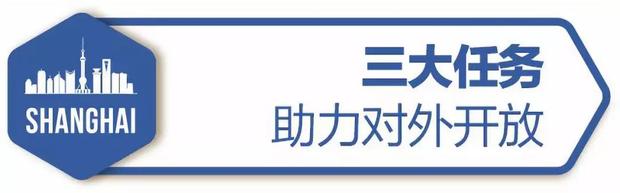 SHANGHAI

三大任务
助力对外开放